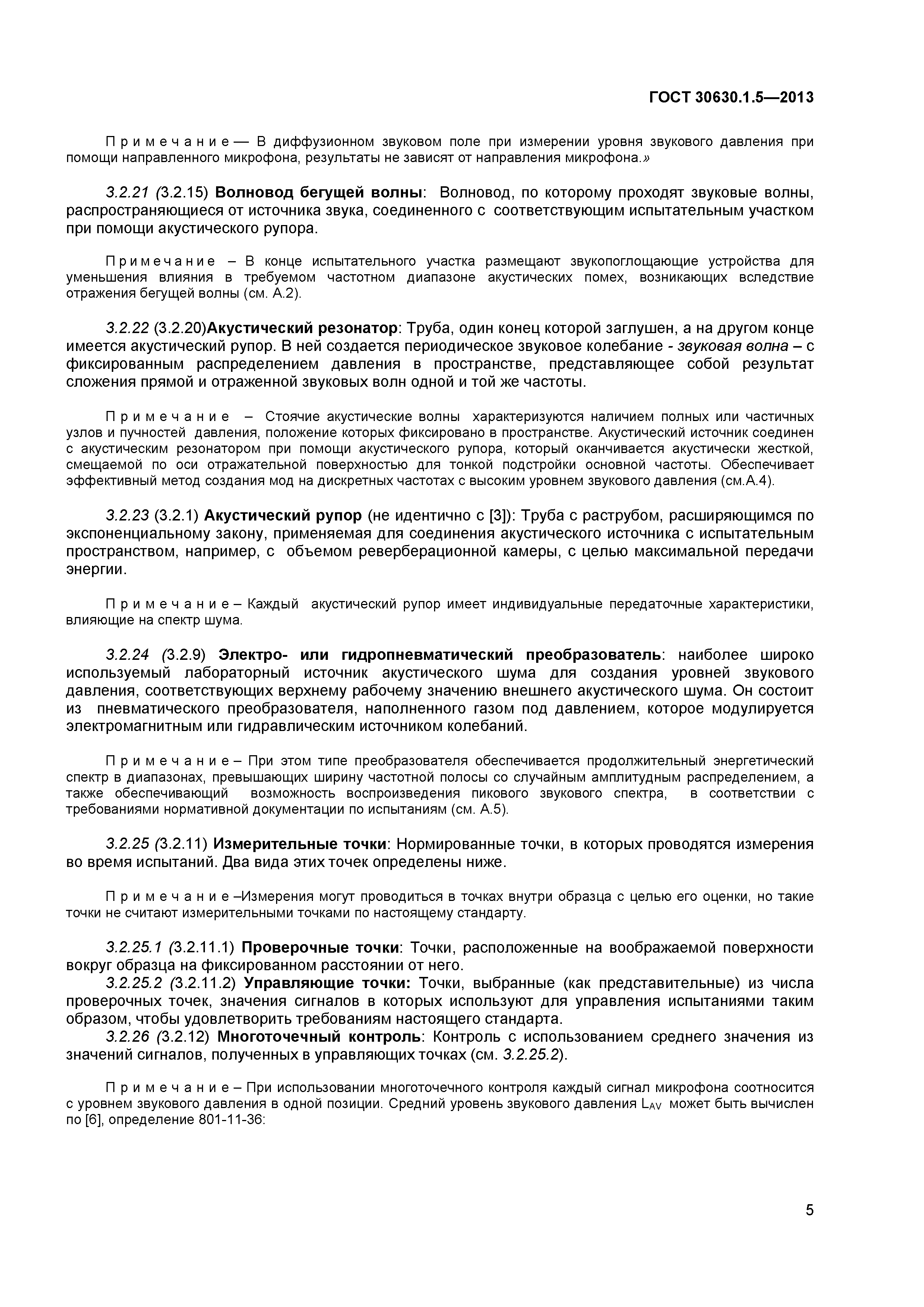 ГОСТ 30630.1.5—2013

Примечание— В диффузионном звуковом поле при измерении уровня звукового давления при помощи направленного микрофона, результаты не зависят от направления микрофона.»

3.2.21 (3.2.15) Волновод бегущей волны: Волновод, по которому проходят звуковые волны, распространяющиеся от источника звука, соединенного с соответствующим испытательным участком при помощи акустического рупора.

Примечание – В конце испытательного участка размещают звукопоглощающие устройства для уменьшения влияния в требуемом частотном диапазоне акустических помех, возникающих вследствие отражения бегущей волны (см. А.2).

3.2.22 (3.2.20)Акустический резонатор: Труба, один конец которой заглушен, а на другом конце имеется акустический рупор. В ней создается периодическое звуковое колебание - звуковая волна – с фиксированным распределением давления в пространстве, представляющее собой результат сложения прямой и отраженной звуковых волн одной и той же частоты.

Примечание – Стоячие акустические волны характеризуются наличием полных или частичных узлов и пучностей давления, положение которых фиксировано в пространстве. Акустический источник соединен с акустическим резонатором при помощи акустического рупора, который оканчивается акустически жесткой, смещаемой по оси отражательной поверхностью для тонкой подстройки основной частоты. Обеспечивает эффективный метод создания мод на дискретных частотах с высоким уровнем звукового давления (см.А.4).

3.2.23 (3.2.1) Акустический рупор (не идентично с [3]): Труба с раструбом, расширяющимся по экспоненциальному закону, применяемая для соединения акустического источника с испытательным пространством, например, с объемом реверберационной камеры, с целью максимальной передачи энергии.

Примечание– Каждый акустический рупор имеет индивидуальные передаточные характеристики, влияющие на спектр шума.

3.2.24 (3.2.9) Электро- или гидропневматический преобразователь: наиболее широко используемый лабораторный источник акустического шума для создания уровней звукового давления, соответствующих верхнему рабочему значению внешнего акустического шума. Он состоит из пневматического преобразователя, наполненного газом под давлением, которое модулируется электромагнитным или гидравлическим источником колебаний.

Примечание– При этом типе преобразователя обеспечивается продолжительный энергетический спектр в диапазонах, превышающих ширину частотной полосы со случайным амплитудным распределением, а также обеспечивающий возможность воспроизведения пикового звукового спектра, в соответствии с требованиями нормативной документации по испытаниям (см. А.5).

3.2.25 (3.2.11) Измерительные точки: Нормированные точки, в которых проводятся измерения во время испытаний. Два вида этих точек определены ниже.

Примечание–Измерения могут проводиться в точках внутри образца с целью его оценки, но такие точки не считают измерительными точками по настоящему стандарту.

3.2.25.1 (3.2.11.1) Проверочные точки: Точки, расположенные на воображаемой поверхности вокруг образца на фиксированном расстоянии от него.
3.2.25.2 (3.2.11.2) Управляющие точки: Точки, выбранные (как представительные) из числа проверочных точек, значения сигналов в которых используют для управления испытаниями таким образом, чтобы удовлетворить требованиям настоящего стандарта.
3.2.26 (3.2.12) Многоточечный контроль: Контроль с использованием среднего значения из значений сигналов, полученных в управляющих точках (см. 3.2.25.2).

Примечание– При использовании многоточечного контроля каждый сигнал микрофона соотносится с уровнем звукового давления в одной позиции. Средний уровень звукового давления $L_{AV}$ может быть вычислен по [6], определение 801-11-36:

5